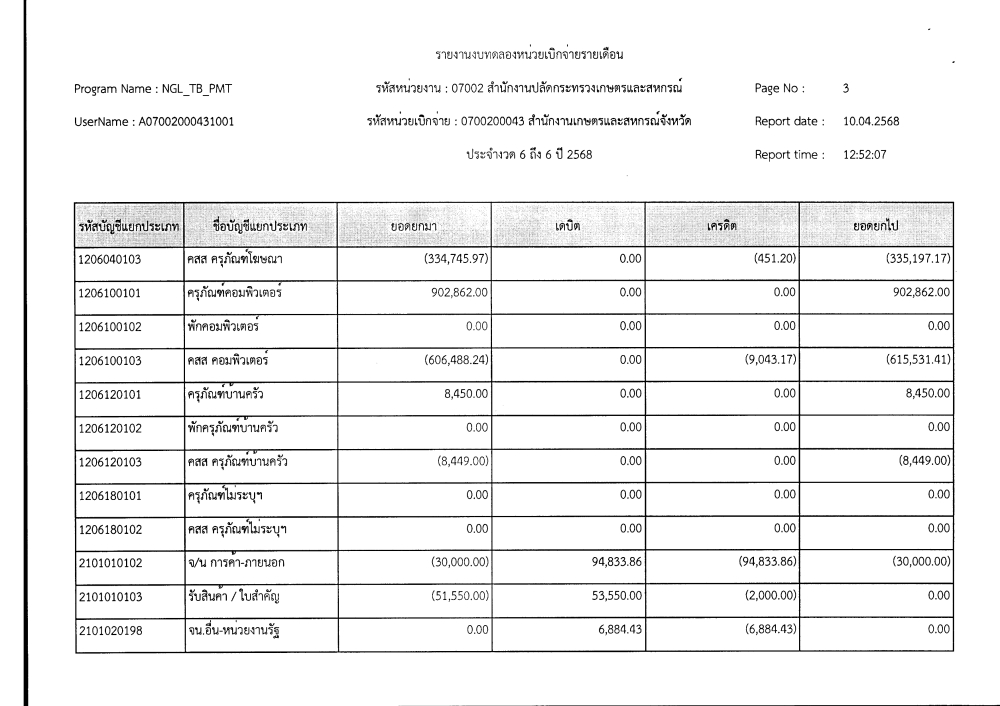 รายงานงบทดลองหน่วยเบิกจ่ายรายเดือน

Program Name : NGL_TB_PMT

รหัสหน่วยงาน : 07002 สำนักงานปลัดกระทรวงเกษตรและสหกรณ์

Page No : 3

UserName : A07002000431001

รหัสหน่วยเบิกจ่าย : 0700200043 สำนักงานเกษตรและสหกรณ์จังหวัด

Report date : 10.04.2568

ประจำงวด 6 ถึง 6 ปี 2568

Report time : 12:52:07

| รหัสบัญชีแยกประเภท | ชื่อบัญชีแยกประเภท | ยอดยกมา | เดบิต | เครดิต | ยอดยกไป |
|---|---|---|---|---|---|
| 1206040103 | คสส ครุภัณฑ์โฆษณา | (334,745.97) | 0.00 | (451.20) | (335,197.17) |
| 1206100101 | ครุภัณฑ์คอมพิวเตอร์ | 902,862.00 | 0.00 | 0.00 | 902,862.00 |
| 1206100102 | พักคอมพิวเตอร์ | 0.00 | 0.00 | 0.00 | 0.00 |
| 1206100103 | คสส คอมพิวเตอร์ | (606,488.24) | 0.00 | (9,043.17) | (615,531.41) |
| 1206120101 | ครุภัณฑ์บ้านครัว | 8,450.00 | 0.00 | 0.00 | 8,450.00 |
| 1206120102 | พักครุภัณฑ์บ้านครัว | 0.00 | 0.00 | 0.00 | 0.00 |
| 1206120103 | คสส ครุภัณฑ์บ้านครัว | (8,449.00) | 0.00 | 0.00 | (8,449.00) |
| 1206180101 | ครุภัณฑ์ไม่ระบุฯ | 0.00 | 0.00 | 0.00 | 0.00 |
| 1206180102 | คสส ครุภัณฑ์ไม่ระบุฯ | 0.00 | 0.00 | 0.00 | 0.00 |
| 2101010102 | จ/น การค้า-ภายนอก | (30,000.00) | 94,833.86 | (94,833.86) | (30,000.00) |
| 2101010103 | รับสินค้า / ใบสำคัญ | (51,550.00) | 53,550.00 | (2,000.00) | 0.00 |
| 2101020198 | จน.อื่น-หน่วยงานรัฐ | 0.00 | 6,884.43 | (6,884.43) | 0.00 |